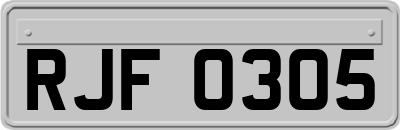 RJF 0305